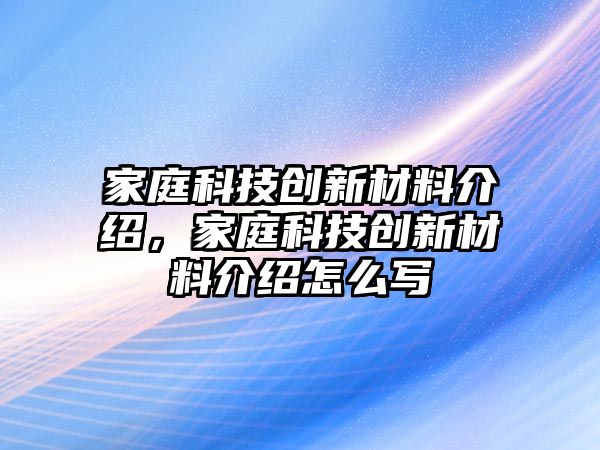 家庭科技创新材料介绍，家庭科技创新材料介绍怎么写